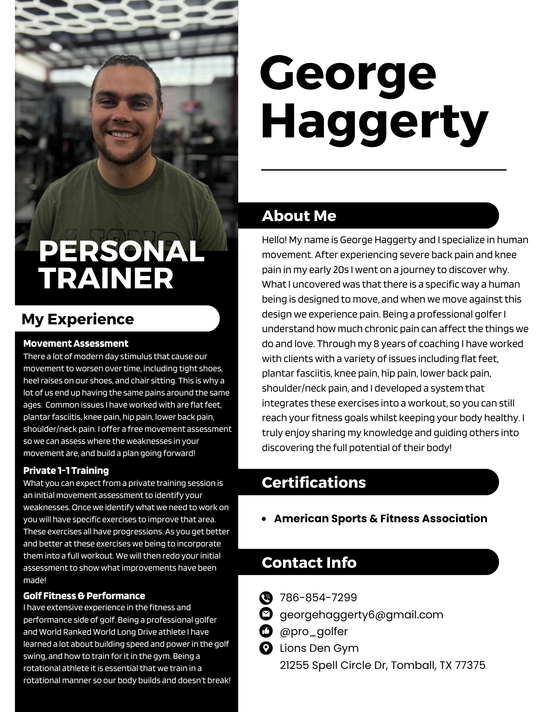 PERSONAL TRAINER

My Experience

Movement Assessment
There a lot of modern day stimulus that cause our movement to worsen over time, including tight shoes, heel raises on our shoes, and chair sitting. This is why a lot of us end up having the same pains around the same ages. Common issues I have worked with are flat feet, plantar fasciitis, knee pain, hip pain, lower back pain, shoulder/neck pain. I offer a free movement assessment so we can assess where the weaknesses in your movement are, and build a plan going forward!

Private 1-1 Training
What you can expect from a private training session is an initial movement assessment to identify your weaknesses. Once we identify what we need to work on you will have specific exercises to improve that area. These exercises all have progressions. As you get better and better at these exercises we being to incorporate them into a full workout. We will then redo your initial assessment to show what improvements have been made!

Golf Fitness & Performance
I have extensive experience in the fitness and performance side of golf. Being a professional golfer and World Ranked World Long Drive athlete I have learned a lot about building speed and power in the golf swing, and how to train for it in the gym. Being a rotational athlete it is essential that we train in a rotational manner so our body builds and doesn't break!

George Haggerty

About Me

Hello! My name is George Haggerty and I specialize in human movement. After experiencing severe back pain and knee pain in my early 20s I went on a journey to discover why. What I uncovered was that there is a specific way a human being is designed to move, and when we move against this design we experience pain. Being a professional golfer I understand how much chronic pain can affect the things we do and love. Through my 8 years of coaching I have worked with clients with a variety of issues including flat feet, plantar fasciitis, knee pain, hip pain, lower back pain, shoulder/neck pain, and I developed a system that integrates these exercises into a workout, so you can still reach your fitness goals whilst keeping your body healthy. I truly enjoy sharing my knowledge and guiding others into discovering the full potential of their body!

Certifications

• American Sports & Fitness Association

Contact Info

786-854-7299
georgehaggerty6@gmail.com
@pro_golfer
Lions Den Gym
21255 Spell Circle Dr, Tomball, TX 77375